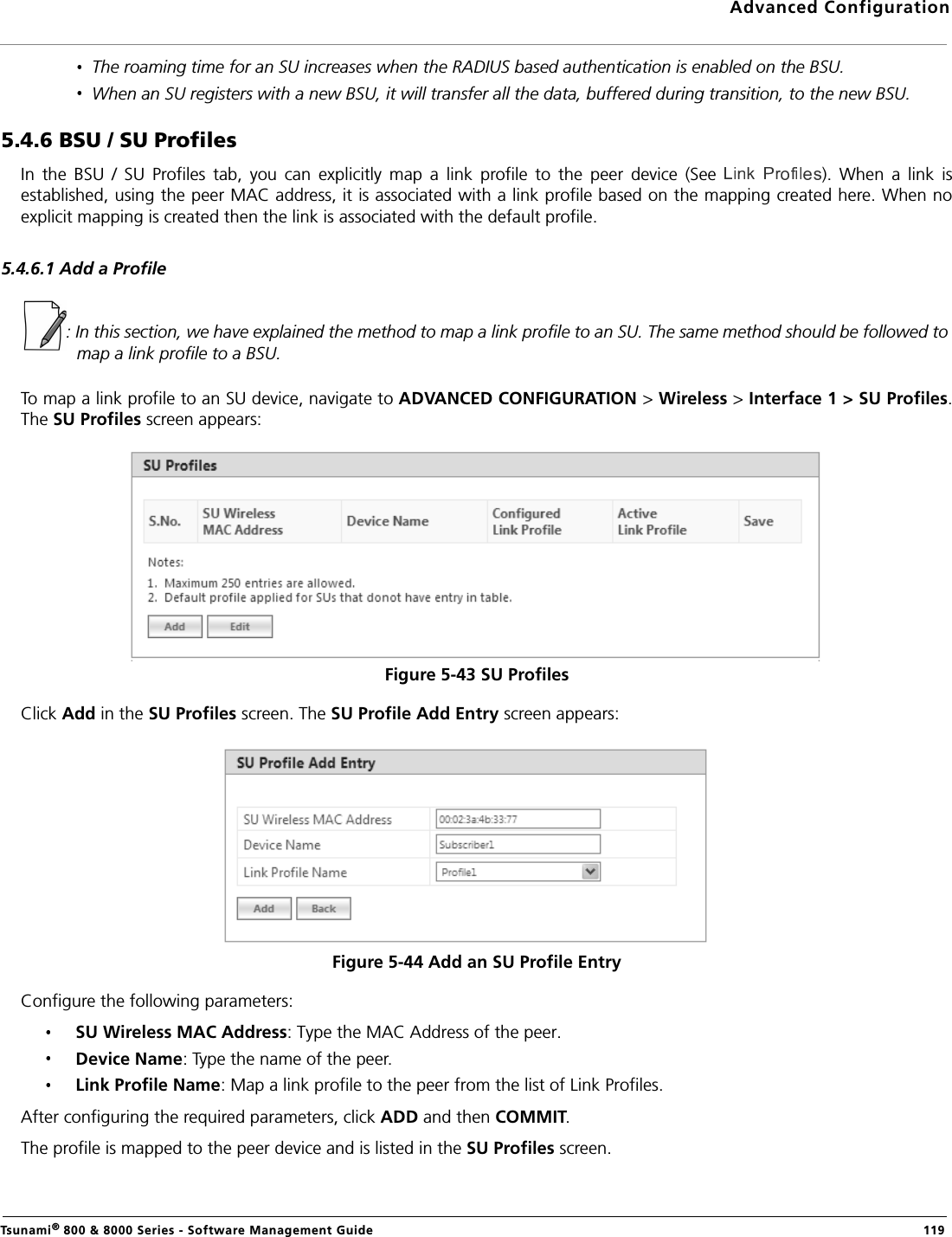 Advanced Configuration

• The roaming time for an SU increases when the RADIUS based authentication is enabled on the BSU.

• When an SU registers with a new BSU, it will transfer all the data, buffered during transition, to the new BSU.

5.4.6 BSU / SU Profiles

In the BSU / SU Profiles tab, you can explicitly map a link profile to the peer device (See Link Profiles). When a link is established, using the peer MAC address, it is associated with a link profile based on the mapping created here. When no explicit mapping is created then the link is associated with the default profile.

5.4.6.1 Add a Profile

: In this section, we have explained the method to map a link profile to an SU. The same method should be followed to map a link profile to a BSU.

To map a link profile to an SU device, navigate to ADVANCED CONFIGURATION > Wireless > Interface 1 > SU Profiles. The SU Profiles screen appears:

SU Profiles

| S.No. | SU Wireless MAC Address | Device Name | Configured Link Profile | Active Link Profile | Save |
|---|---|---|---|---|---|

Notes:
1. Maximum 250 entries are allowed.
2. Default profile applied for SUs that donot have entry in table.

Add Edit

Figure 5-43 SU Profiles

Click Add in the SU Profiles screen. The SU Profile Add Entry screen appears:

SU Profile Add Entry

| SU Wireless MAC Address | 00:02:3a:4b:33:77 |
|---|---|
| Device Name | Subscriber1 |
| Link Profile Name | Profile1 |

Add Back

Figure 5-44 Add an SU Profile Entry

Configure the following parameters:

• SU Wireless MAC Address: Type the MAC Address of the peer.

• Device Name: Type the name of the peer.

• Link Profile Name: Map a link profile to the peer from the list of Link Profiles.

After configuring the required parameters, click ADD and then COMMIT.

The profile is mapped to the peer device and is listed in the SU Profiles screen.

Tsunami® 800 & 8000 Series - Software Management Guide 119